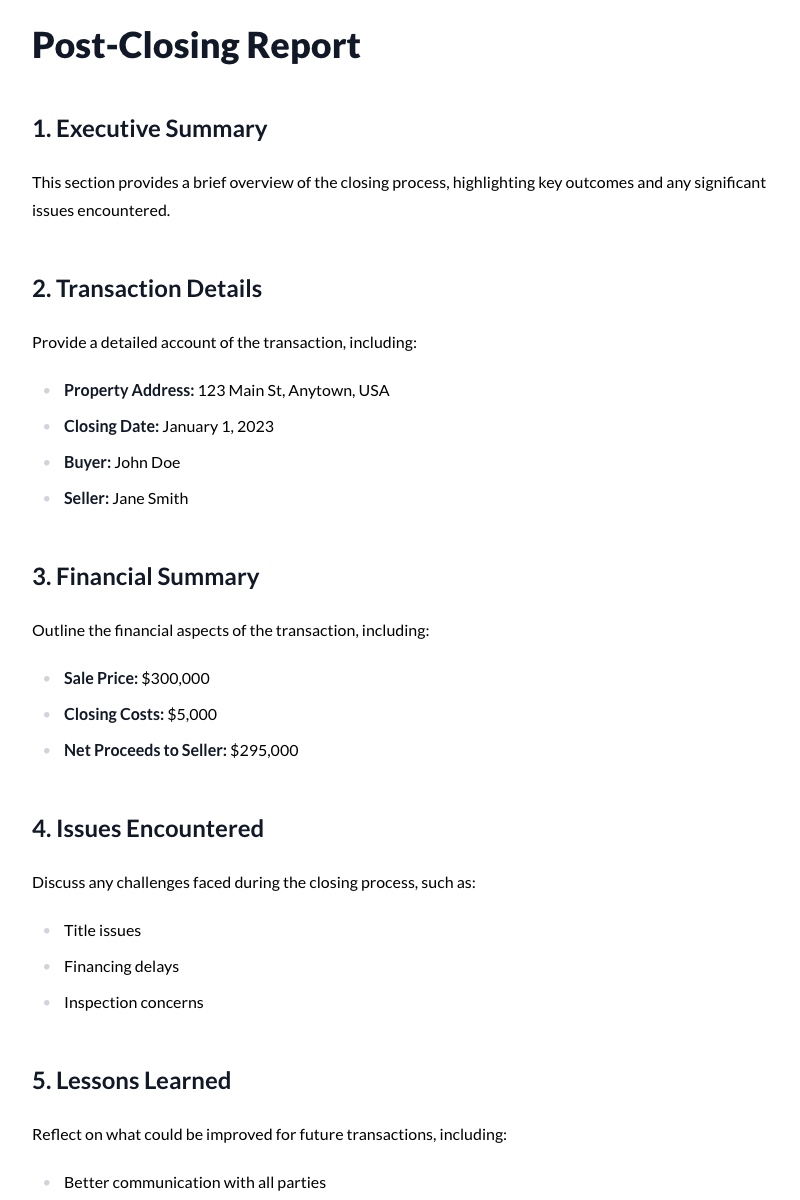 Post-Closing Report

1. Executive Summary

This section provides a brief overview of the closing process, highlighting key outcomes and any significant issues encountered.

2. Transaction Details

Provide a detailed account of the transaction, including:

• Property Address: 123 Main St, Anytown, USA
• Closing Date: January 1, 2023
• Buyer: John Doe
• Seller: Jane Smith

3. Financial Summary

Outline the financial aspects of the transaction, including:

• Sale Price: $300,000
• Closing Costs: $5,000
• Net Proceeds to Seller: $295,000

4. Issues Encountered

Discuss any challenges faced during the closing process, such as:

• Title issues
• Financing delays
• Inspection concerns

5. Lessons Learned

Reflect on what could be improved for future transactions, including:

• Better communication with all parties